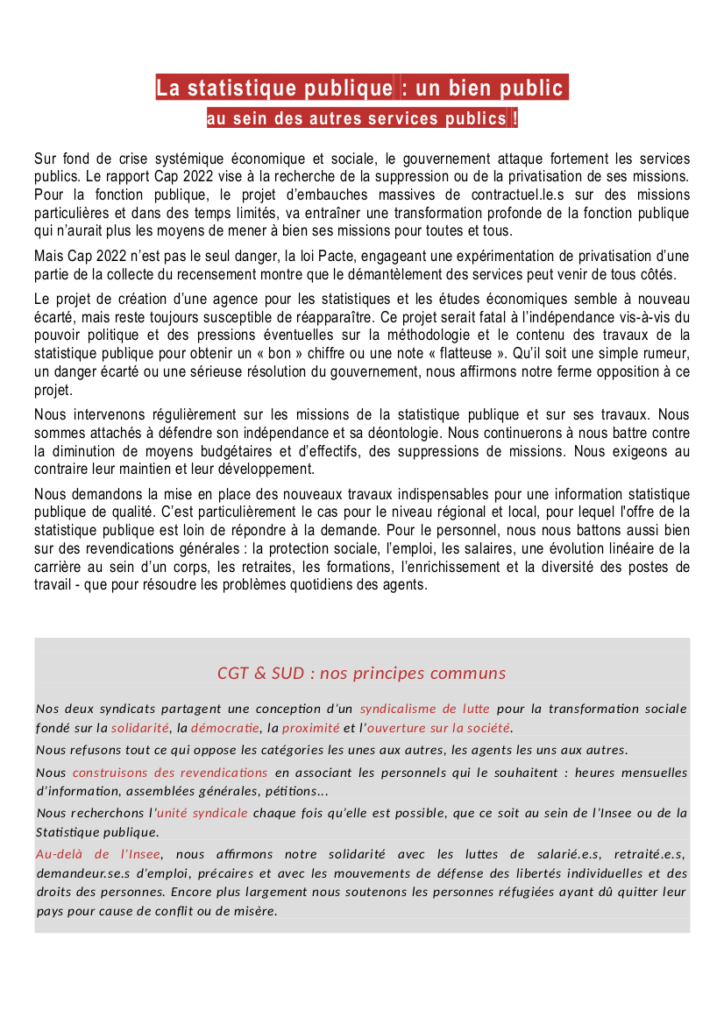 La statistique publique : un bien public

au sein des autres services publics !

Sur fond de crise systémique économique et sociale, le gouvernement attaque fortement les services publics. Le rapport Cap 2022 vise à la recherche de la suppression ou de la privatisation de ses missions. Pour la fonction publique, le projet d'embauches massives de contractuel.le.s sur des missions particulières et dans des temps limités, va entraîner une transformation profonde de la fonction publique qui n'aurait plus les moyens de mener à bien ses missions pour toutes et tous.

Mais Cap 2022 n'est pas le seul danger, la loi Pacte, engageant une expérimentation de privatisation d'une partie de la collecte du recensement montre que le démantèlement des services peut venir de tous côtés.

Le projet de création d'une agence pour les statistiques et les études économiques semble à nouveau écarté, mais reste toujours susceptible de réapparaître. Ce projet serait fatal à l'indépendance vis-à-vis du pouvoir politique et des pressions éventuelles sur la méthodologie et le contenu des travaux de la statistique publique pour obtenir un « bon » chiffre ou une note « flatteuse ». Qu'il soit une simple rumeur, un danger écarté ou une sérieuse résolution du gouvernement, nous affirmons notre ferme opposition à ce projet.

Nous intervenons régulièrement sur les missions de la statistique publique et sur ses travaux. Nous sommes attachés à défendre son indépendance et sa déontologie. Nous continuerons à nous battre contre la diminution de moyens budgétaires et d'effectifs, des suppressions de missions. Nous exigeons au contraire leur maintien et leur développement.

Nous demandons la mise en place des nouveaux travaux indispensables pour une information statistique publique de qualité. C'est particulièrement le cas pour le niveau régional et local, pour lequel l'offre de la statistique publique est loin de répondre à la demande. Pour le personnel, nous nous battons aussi bien sur des revendications générales : la protection sociale, l'emploi, les salaires, une évolution linéaire de la carrière au sein d'un corps, les retraites, les formations, l'enrichissement et la diversité des postes de travail - que pour résoudre les problèmes quotidiens des agents.

CGT & SUD : nos principes communs

Nos deux syndicats partagent une conception d'un syndicalisme de lutte pour la transformation sociale fondé sur la solidarité, la démocratie, la proximité et l'ouverture sur la société.

Nous refusons tout ce qui oppose les catégories les unes aux autres, les agents les uns aux autres.

Nous construisons des revendications en associant les personnels qui le souhaitent : heures mensuelles d'information, assemblées générales, pétitions...

Nous recherchons l'unité syndicale chaque fois qu'elle est possible, que ce soit au sein de l'Insee ou de la Statistique publique.

Au-delà de l'Insee, nous affirmons notre solidarité avec les luttes de salarié.e.s, retraité.e.s, demandeur.se.s d'emploi, précaires et avec les mouvements de défense des libertés individuelles et des droits des personnes. Encore plus largement nous soutenons les personnes réfugiées ayant dû quitter leur pays pour cause de conflit ou de misère.